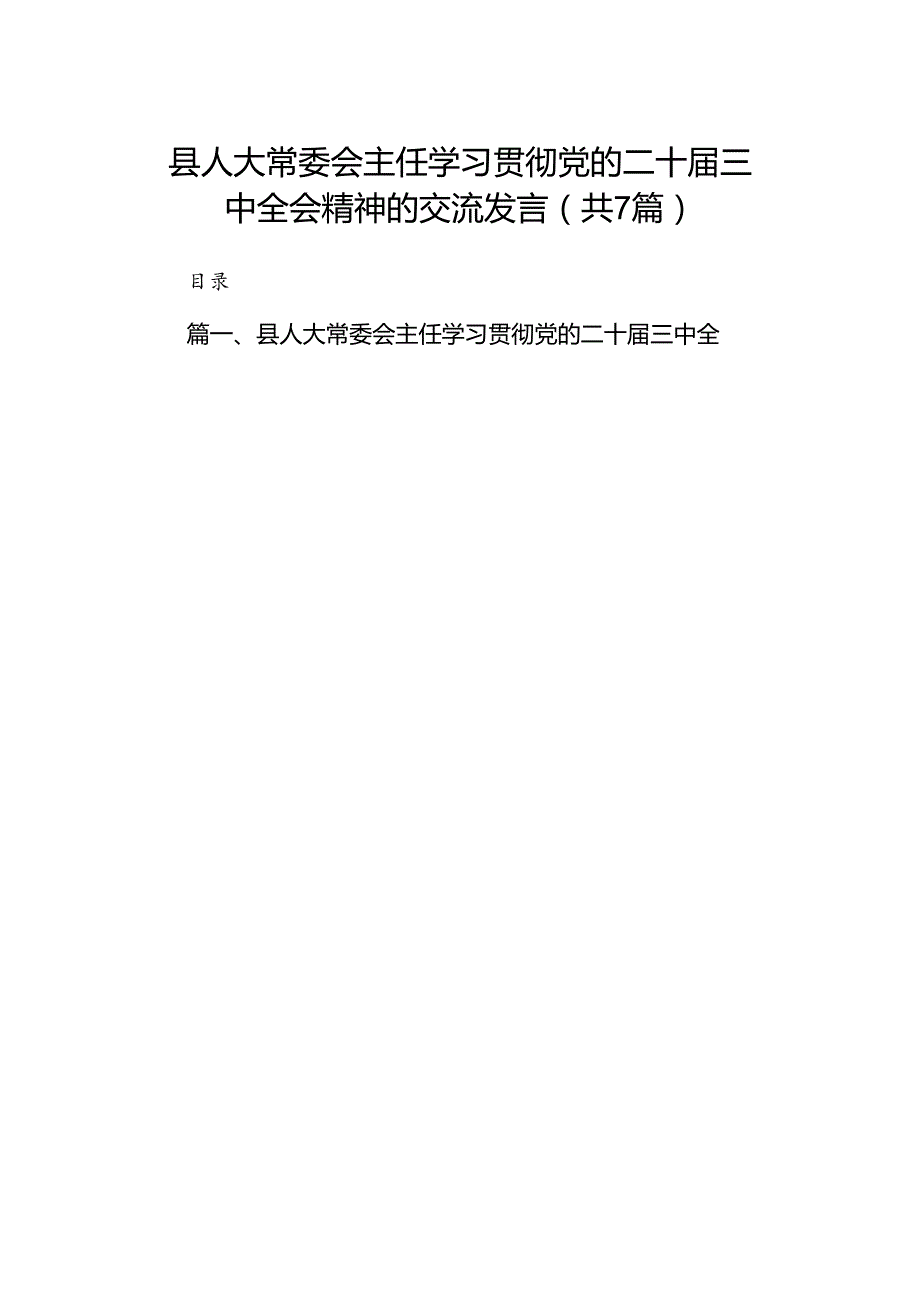 县人大常委会主任学习贯彻党的二十届三中全会精神的交流发言（共7篇）

目录

篇一、县人大常委会主任学习贯彻党的二十届三中全